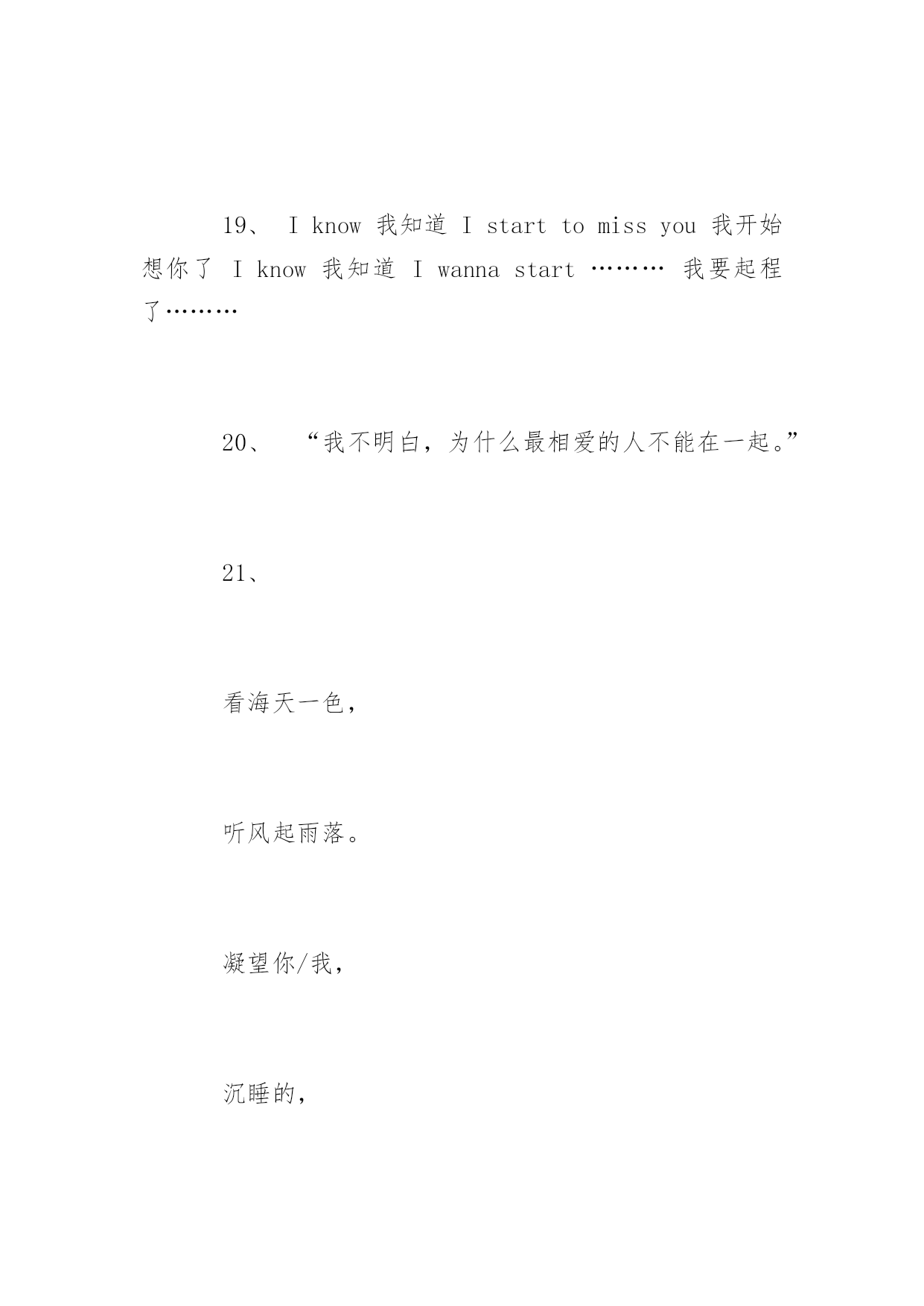 19、 I know 我知道 I start to miss you 我开始想你了 I know 我知道 I wanna start ……… 我要起程了………

20、 “我不明白，为什么最相爱的人不能在一起。”

21、

看海天一色，

听风起雨落。

凝望你/我，

沉睡的，